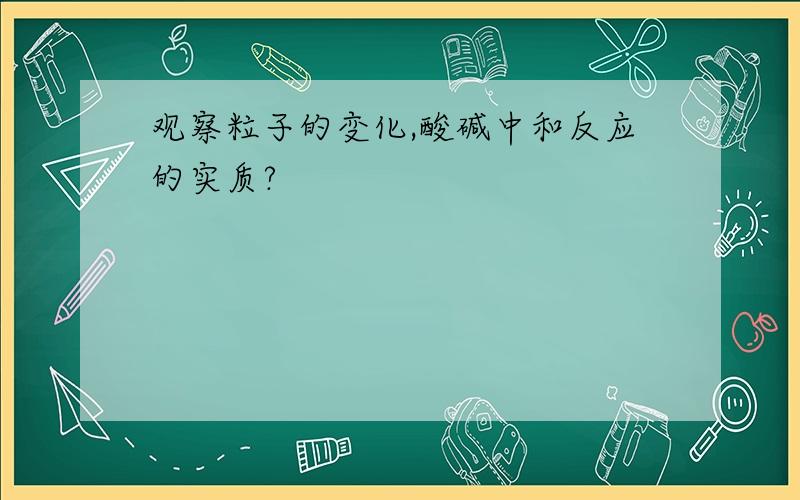 观察粒子的变化,酸碱中和反应的实质?